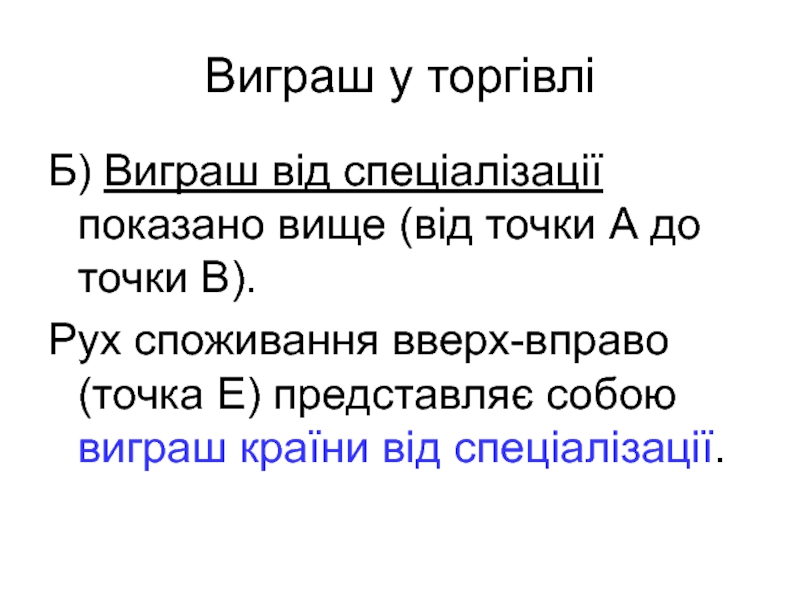 Виграш у торгівлі

Б) Виграш від спеціалізації показано вище (від точки А до точки В).

Рух споживання вверх-вправо (точка Е) представляє собою виграш країни від спеціалізації.